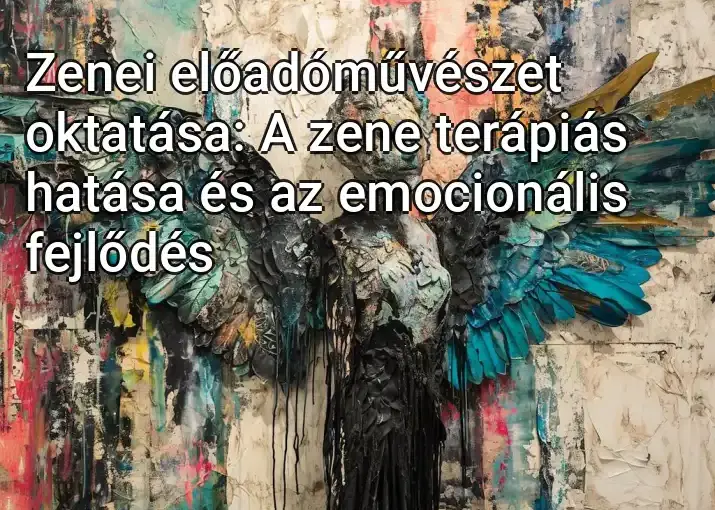 Zenei előadóművészet oktatása: A zene terápiás hatása és az emocionális fejlődés